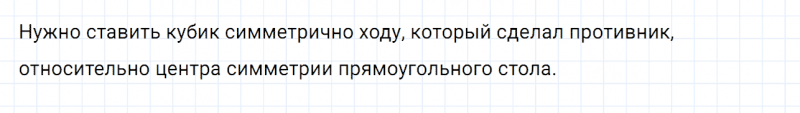 Нужно ставить кубик симметрично ходу, который сделал противник, относительно центра симметрии прямоугольного стола.